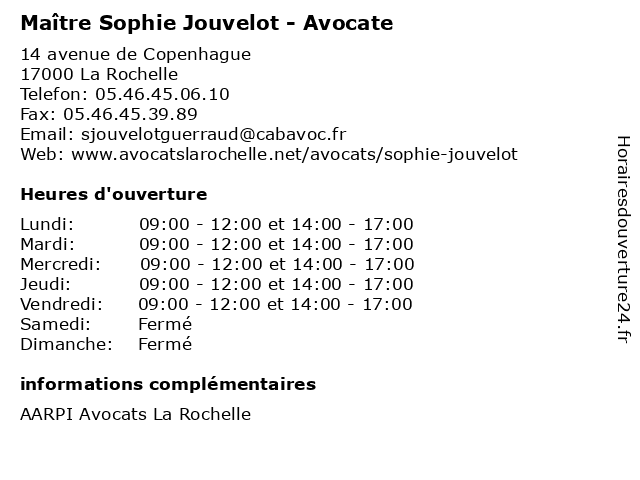 Maître Sophie Jouvelot - Avocate

14 avenue de Copenhague
17000 La Rochelle
Telefon: 05.46.45.06.10
Fax: 05.46.45.39.89
Email: sjouvelotguerraud@cabavoc.fr
Web: www.avocatslarochelle.net/avocats/sophie-jouvelot

Heures d'ouverture

| | |
|---|---|
| Lundi: | 09:00 - 12:00 et 14:00 - 17:00 |
| Mardi: | 09:00 - 12:00 et 14:00 - 17:00 |
| Mercredi: | 09:00 - 12:00 et 14:00 - 17:00 |
| Jeudi: | 09:00 - 12:00 et 14:00 - 17:00 |
| Vendredi: | 09:00 - 12:00 et 14:00 - 17:00 |
| Samedi: | Fermé |
| Dimanche: | Fermé |

informations complémentaires

AARPI Avocats La Rochelle

Horairesdouverture24.fr